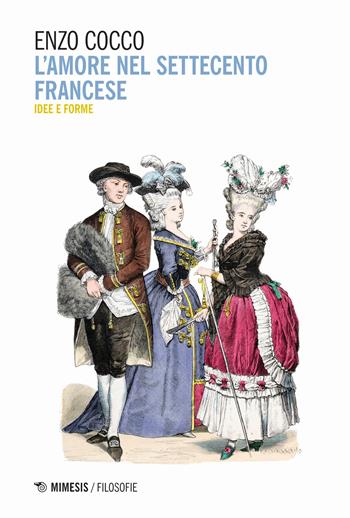 ENZO COCCO
L'AMORE NEL SETTECENTO FRANCESE
IDEE E FORME

MIMESIS / FILOSOFIE